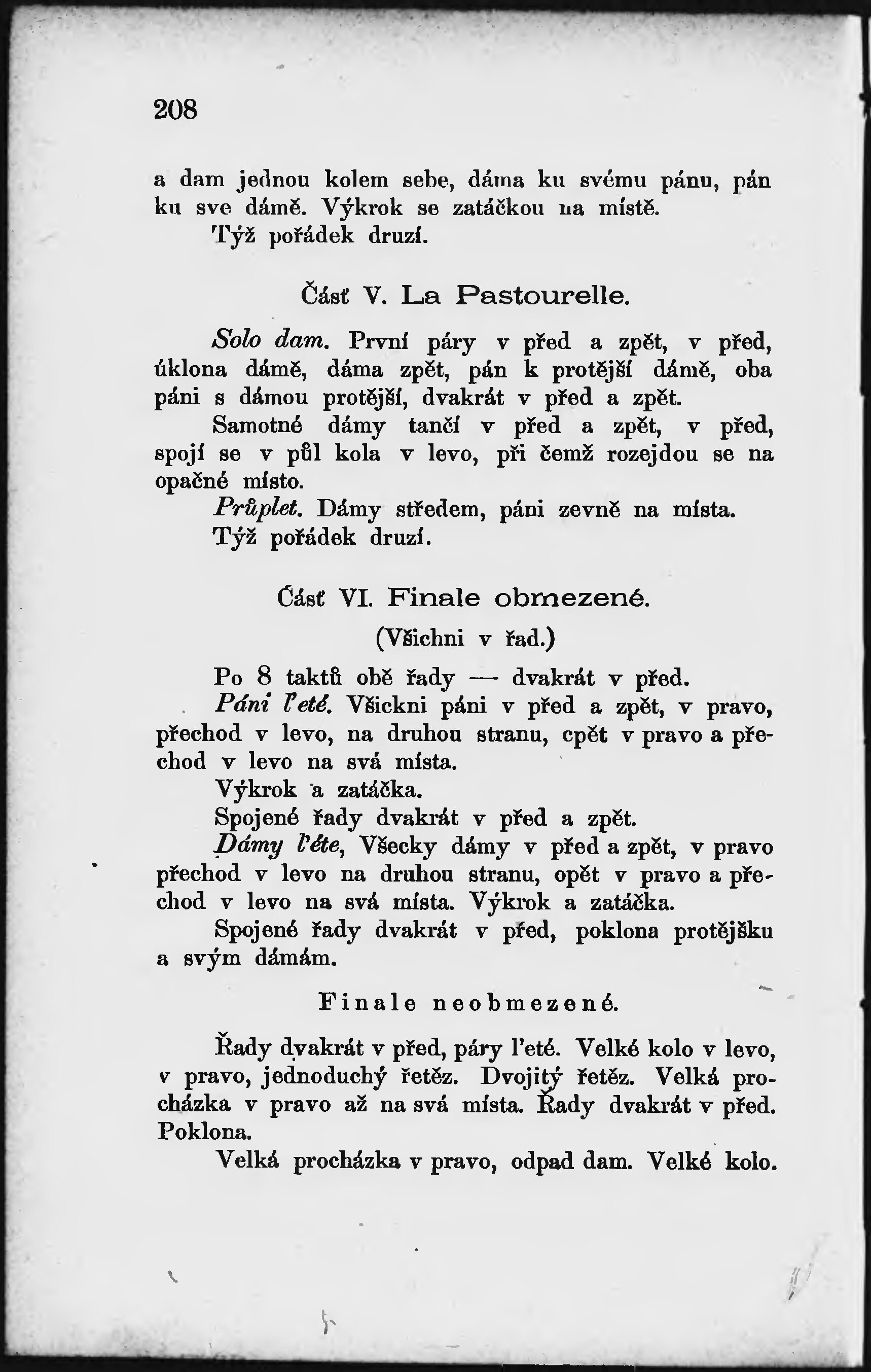 208

a dam jednou kolem sebe, dáma ku svému pánu, pán ku sve dámě. Výkrok se zatáčkou na místě.
Týž pořádek druzí.

Část V. La Pastourelle.

Solo dam. První páry v před a zpět, v před, úklona dámě, dáma zpět, pán k protější dámě, oba páni s dámou protější, dvakrát v před a zpět.
Samotné dámy tančí v před a zpět, v před, spojí se v půl kola v levo, při čemž rozejdou se na opačné místo.
Průplet. Dámy středem, páni zevně na místa.
Týž pořádek druzí.

Část VI. Finale obmezené.
(Všichni v řad.)

Po 8 taktů obě řady — dvakrát v před.
Páni l'eté. Všickni páni v před a zpět, v pravo, přechod v levo, na druhou stranu, cpět v pravo a přechod v levo na svá místa.
Výkrok a zatáčka.
Spojené řady dvakrát v před a zpět.
Dámy l'éte, Všecky dámy v před a zpět, v pravo přechod v levo na druhou stranu, opět v pravo a přechod v levo na svá místa. Výkrok a zatáčka.
Spojené řady dvakrát v před, poklona protějšku a svým dámám.

Finale neobmezené.

Řady dvakrát v před, páry l'eté. Velké kolo v levo, v pravo, jednoduchý řetěz. Dvojitý řetěz. Velká procházka v pravo až na svá místa. Řady dvakrát v před. Poklona.
Velká procházka v pravo, odpad dam. Velké kolo.